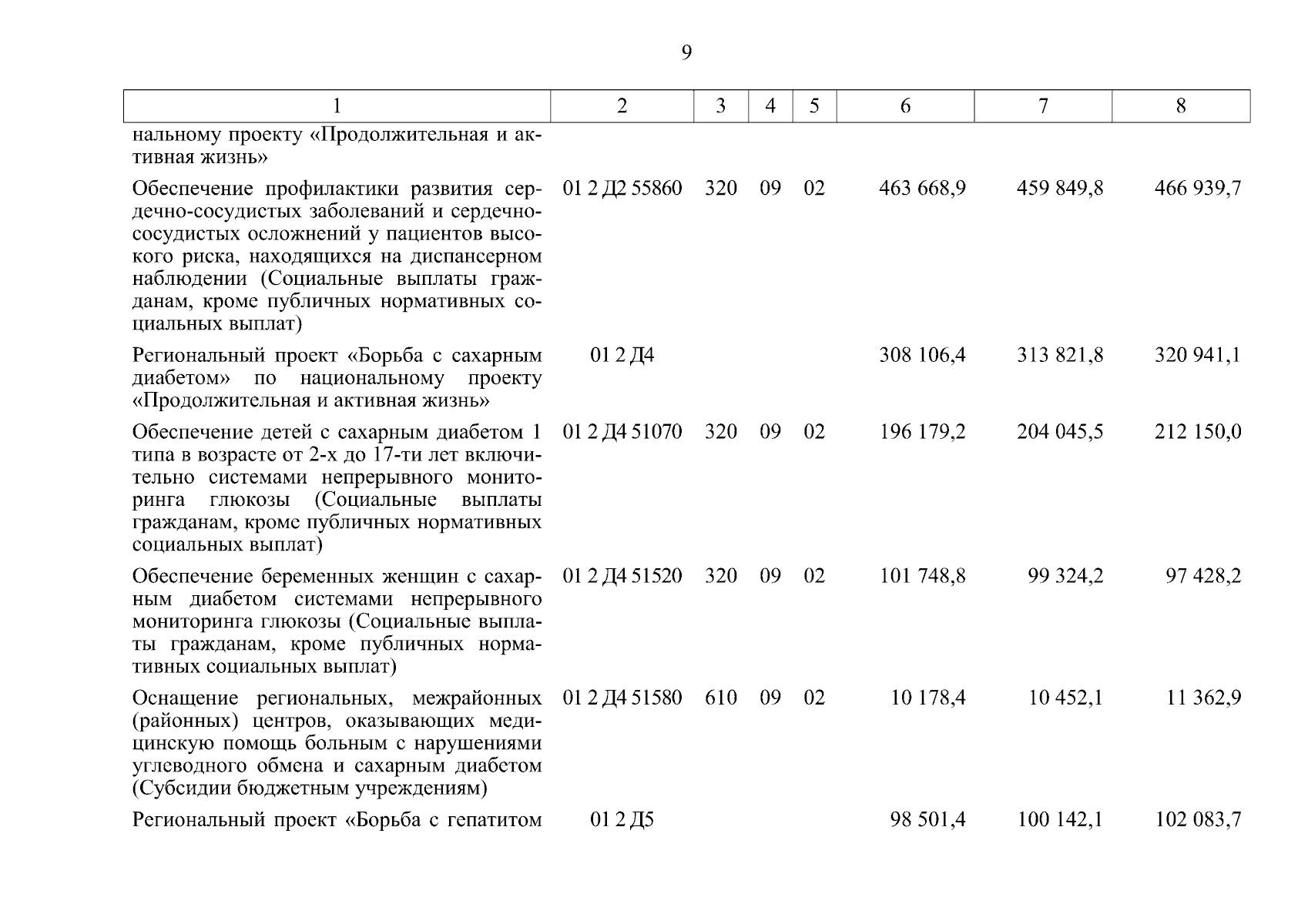 9

| 1 | 2 | 3 | 4 | 5 | 6 | 7 | 8 |
|---|---|---|---|---|---|---|---|
| нальному проекту «Продолжительная и активная жизнь» | | | | | | | |
| Обеспечение профилактики развития сердечно-сосудистых заболеваний и сердечно-сосудистых осложнений у пациентов высокого риска, находящихся на диспансерном наблюдении (Социальные выплаты гражданам, кроме публичных нормативных социальных выплат) | 01 2 Д2 55860 | 320 | 09 | 02 | 463 668,9 | 459 849,8 | 466 939,7 |
| Региональный проект «Борьба с сахарным диабетом» по национальному проекту «Продолжительная и активная жизнь» | 01 2 Д4 | | | | 308 106,4 | 313 821,8 | 320 941,1 |
| Обеспечение детей с сахарным диабетом 1 типа в возрасте от 2-х до 17-ти лет включительно системами непрерывного мониторинга глюкозы (Социальные выплаты гражданам, кроме публичных нормативных социальных выплат) | 01 2 Д4 51070 | 320 | 09 | 02 | 196 179,2 | 204 045,5 | 212 150,0 |
| Обеспечение беременных женщин с сахарным диабетом системами непрерывного мониторинга глюкозы (Социальные выплаты гражданам, кроме публичных нормативных социальных выплат) | 01 2 Д4 51520 | 320 | 09 | 02 | 101 748,8 | 99 324,2 | 97 428,2 |
| Оснащение региональных, межрайонных (районных) центров, оказывающих медицинскую помощь больным с нарушениями углеводного обмена и сахарным диабетом (Субсидии бюджетным учреждениям) | 01 2 Д4 51580 | 610 | 09 | 02 | 10 178,4 | 10 452,1 | 11 362,9 |
| Региональный проект «Борьба с гепатитом | 01 2 Д5 | | | | 98 501,4 | 100 142,1 | 102 083,7 |